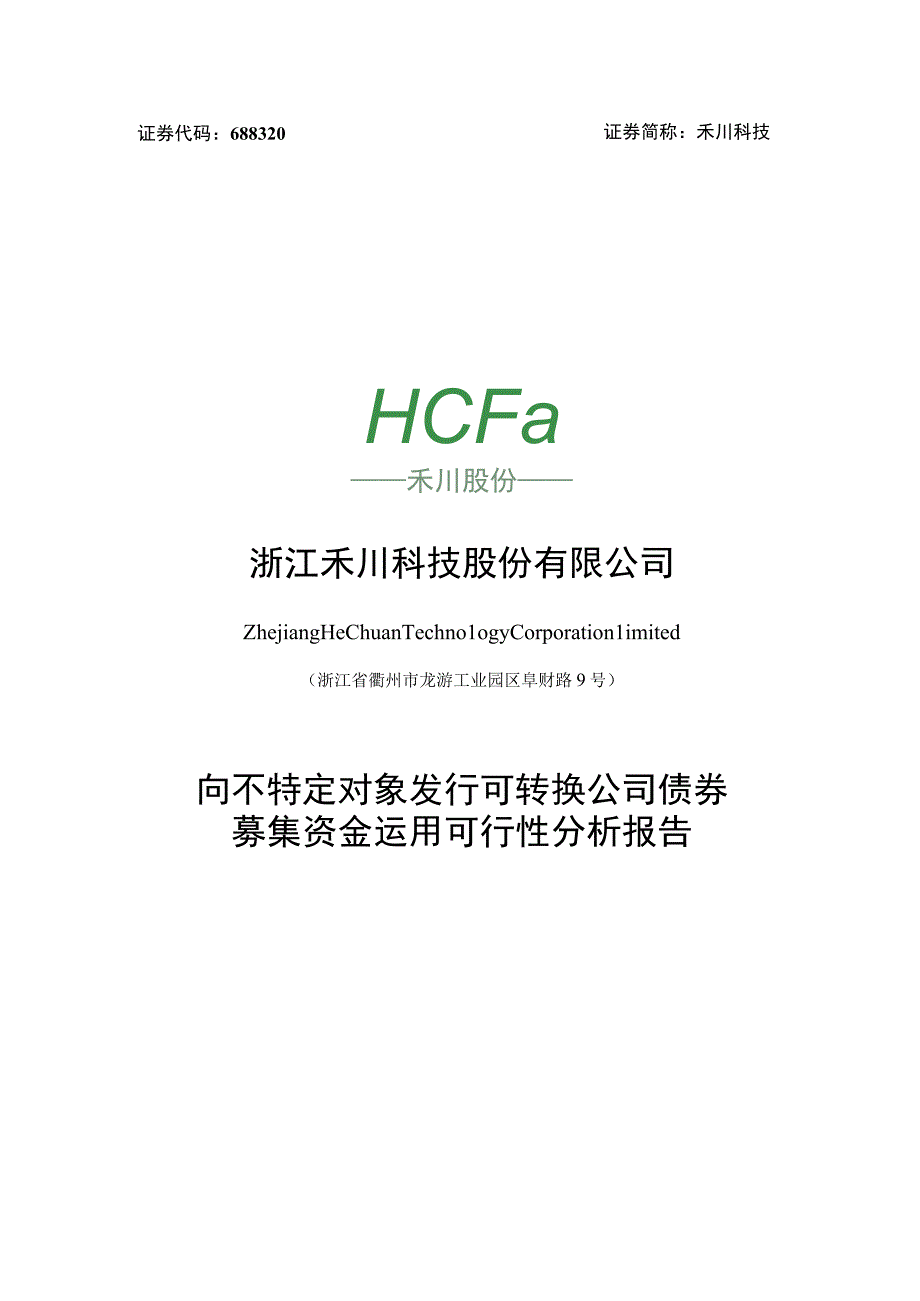 证券代码：688320

证券简称：禾川科技

HCFa

——禾川股份——

浙江禾川科技股份有限公司

ZhejiangHeChuanTechno1ogyCorporation1imited

（浙江省衢州市龙游工业园区阜财路9号）

向不特定对象发行可转换公司债券
募集资金运用可行性分析报告